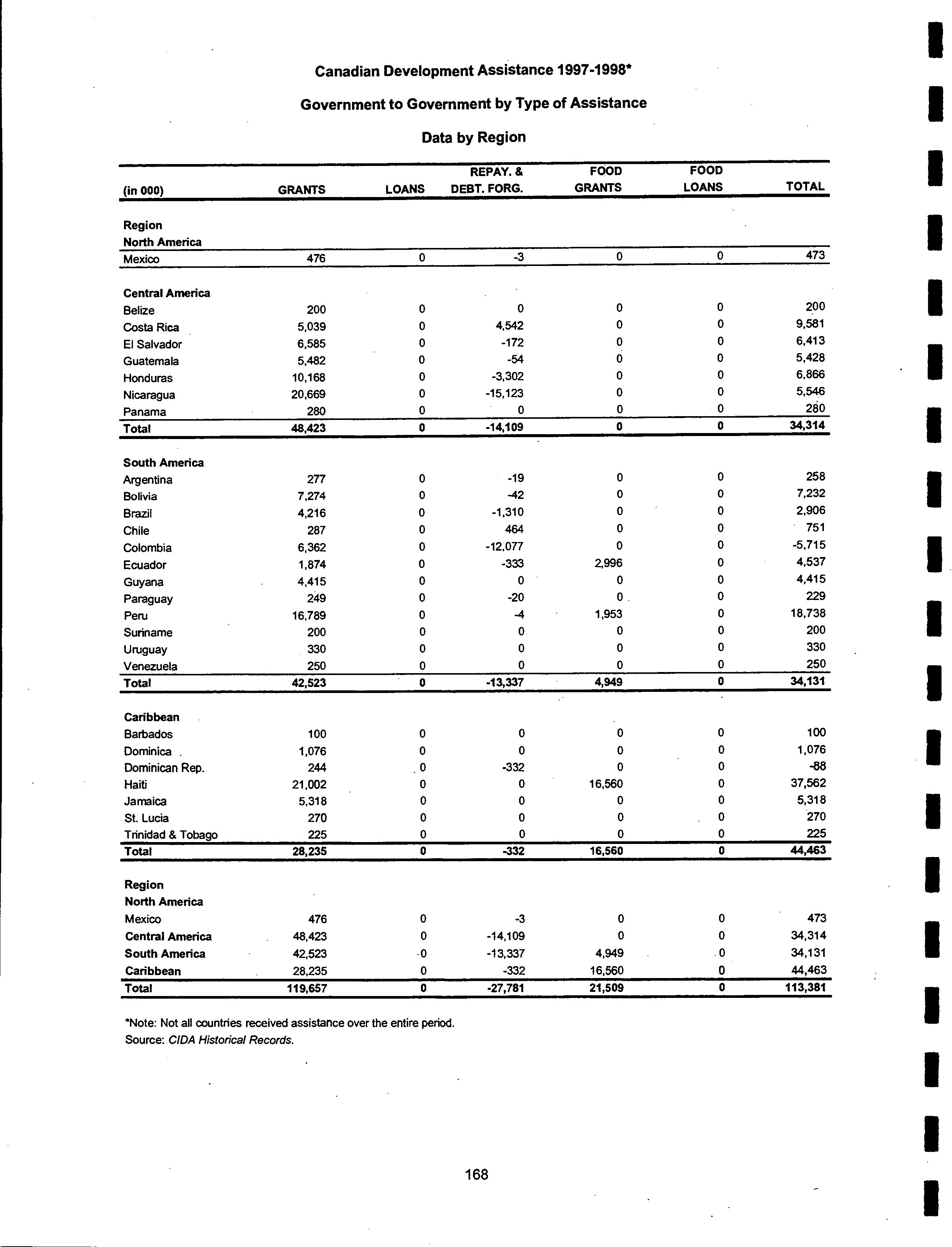 Canadian Development Assistance 1997-1998*

Government to Government by Type of Assistance

Data by Region

| (in 000) | GRANTS | LOANS | REPAY. & DEBT. FORG. | FOOD GRANTS | FOOD LOANS | TOTAL |
|---|---|---|---|---|---|---|
| Region | | | | | | |
| North America | | | | | | |
| Mexico | 476 | 0 | -3 | 0 | 0 | 473 |
| Central America | | | | | | |
| Belize | 200 | 0 | 0 | 0 | 0 | 200 |
| Costa Rica | 5,039 | 0 | 4,542 | 0 | 0 | 9,581 |
| El Salvador | 6,585 | 0 | -172 | 0 | 0 | 6,413 |
| Guatemala | 5,482 | 0 | -54 | 0 | 0 | 5,428 |
| Honduras | 10,168 | 0 | -3,302 | 0 | 0 | 6,866 |
| Nicaragua | 20,669 | 0 | -15,123 | 0 | 0 | 5,546 |
| Panama | 280 | 0 | 0 | 0 | 0 | 280 |
| Total | 48,423 | 0 | -14,109 | 0 | 0 | 34,314 |
| South America | | | | | | |
| Argentina | 277 | 0 | -19 | 0 | 0 | 258 |
| Bolivia | 7,274 | 0 | -42 | 0 | 0 | 7,232 |
| Brazil | 4,216 | 0 | -1,310 | 0 | 0 | 2,906 |
| Chile | 287 | 0 | 464 | 0 | 0 | 751 |
| Colombia | 6,362 | 0 | -12,077 | 0 | 0 | -5,715 |
| Ecuador | 1,874 | 0 | -333 | 2,996 | 0 | 4,537 |
| Guyana | 4,415 | 0 | 0 | 0 | 0 | 4,415 |
| Paraguay | 249 | 0 | -20 | 0 | 0 | 229 |
| Peru | 16,789 | 0 | -4 | 1,953 | 0 | 18,738 |
| Suriname | 200 | 0 | 0 | 0 | 0 | 200 |
| Uruguay | 330 | 0 | 0 | 0 | 0 | 330 |
| Venezuela | 250 | 0 | 0 | 0 | 0 | 250 |
| Total | 42,523 | 0 | -13,337 | 4,949 | 0 | 34,131 |
| Caribbean | | | | | | |
| Barbados | 100 | 0 | 0 | 0 | 0 | 100 |
| Dominica | 1,076 | 0 | 0 | 0 | 0 | 1,076 |
| Dominican Rep. | 244 | 0 | -332 | 0 | 0 | -88 |
| Haiti | 21,002 | 0 | 0 | 16,560 | 0 | 37,562 |
| Jamaica | 5,318 | 0 | 0 | 0 | 0 | 5,318 |
| St. Lucia | 270 | 0 | 0 | 0 | 0 | 270 |
| Trinidad & Tobago | 225 | 0 | 0 | 0 | 0 | 225 |
| Total | 28,235 | 0 | -332 | 16,560 | 0 | 44,463 |
| Region | | | | | | |
| North America | | | | | | |
| Mexico | 476 | 0 | -3 | 0 | 0 | 473 |
| Central America | 48,423 | 0 | -14,109 | 0 | 0 | 34,314 |
| South America | 42,523 | 0 | -13,337 | 4,949 | 0 | 34,131 |
| Caribbean | 28,235 | 0 | -332 | 16,560 | 0 | 44,463 |
| Total | 119,657 | 0 | -27,781 | 21,509 | 0 | 113,381 |

*Note: Not all countries received assistance over the entire period.
Source: CIDA Historical Records.

168